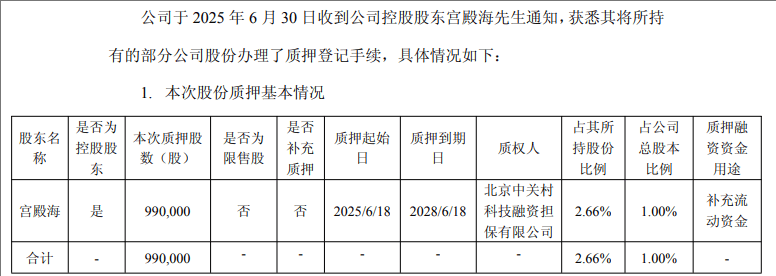 公司于 2025 年 6 月 30 日收到公司控股股东宫殿海先生通知，获悉其将所持有的部分公司股份办理了质押登记手续，具体情况如下：

1. 本次股份质押基本情况

| 股东名称 | 是否为控股股东 | 本次质押股数（股） | 是否为限售股 | 是否补充质押 | 质押起始日 | 质押到期日 | 质权人 | 占其所持股份比例 | 占公司总股本比例 | 质押融资资金用途 |
|---|---|---|---|---|---|---|---|---|---|---|
| 宫殿海 | 是 | 990,000 | 否 | 否 | 2025/6/18 | 2028/6/18 | 北京中关村科技融资担保有限公司 | 2.66% | 1.00% | 补充流动资金 |
| 合计 | - | 990,000 | - | - | - | - | - | 2.66% | 1.00% | - |